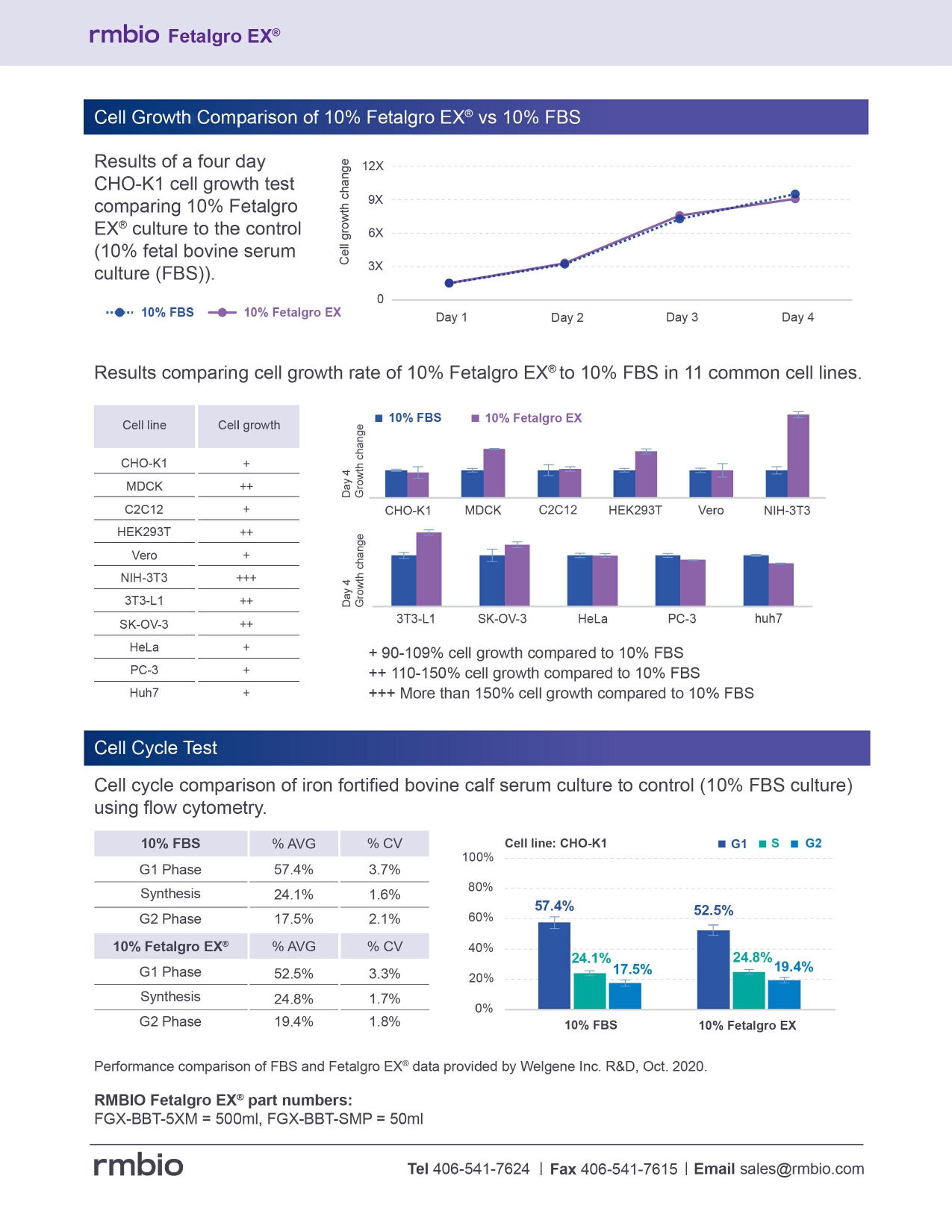 rmbio Fetalgro EX®

Cell Growth Comparison of 10% Fetalgro EX® vs 10% FBS

Results of a four day CHO-K1 cell growth test comparing 10% Fetalgro EX® culture to the control (10% fetal bovine serum culture (FBS)).

10% FBS 10% Fetalgro EX

Cell growth change

12X
9X
6X
3X
0

Day 1 Day 2 Day 3 Day 4

Results comparing cell growth rate of 10% Fetalgro EX® to 10% FBS in 11 common cell lines.

| Cell line | Cell growth |
|---|---|
| CHO-K1 | + |
| MDCK | ++ |
| C2C12 | + |
| HEK293T | ++ |
| Vero | + |
| NIH-3T3 | +++ |
| 3T3-L1 | ++ |
| SK-OV-3 | ++ |
| HeLa | + |
| PC-3 | + |
| Huh7 | + |

10% FBS 10% Fetalgro EX

Day 4 Growth change

CHO-K1 MDCK C2C12 HEK293T Vero NIH-3T3

Day 4 Growth change

3T3-L1 SK-OV-3 HeLa PC-3 huh7

+ 90-109% cell growth compared to 10% FBS
++ 110-150% cell growth compared to 10% FBS
+++ More than 150% cell growth compared to 10% FBS

Cell Cycle Test

Cell cycle comparison of iron fortified bovine calf serum culture to control (10% FBS culture) using flow cytometry.

| 10% FBS | % AVG | % CV |
|---|---|---|
| G1 Phase | 57.4% | 3.7% |
| Synthesis | 24.1% | 1.6% |
| G2 Phase | 17.5% | 2.1% |
| 10% Fetalgro EX® | % AVG | % CV |
| G1 Phase | 52.5% | 3.3% |
| Synthesis | 24.8% | 1.7% |
| G2 Phase | 19.4% | 1.8% |

Cell line: CHO-K1 G1 S G2

100%
80%
60%
40%
20%
0%

57.4% 24.1% 17.5% 52.5% 24.8% 19.4%

10% FBS 10% Fetalgro EX

Performance comparison of FBS and Fetalgro EX® data provided by Welgene Inc. R&D, Oct. 2020.

RMBIO Fetalgro EX® part numbers:
FGX-BBT-5XM = 500ml, FGX-BBT-SMP = 50ml

rmbio

Tel 406-541-7624 | Fax 406-541-7615 | Email sales@rmbio.com